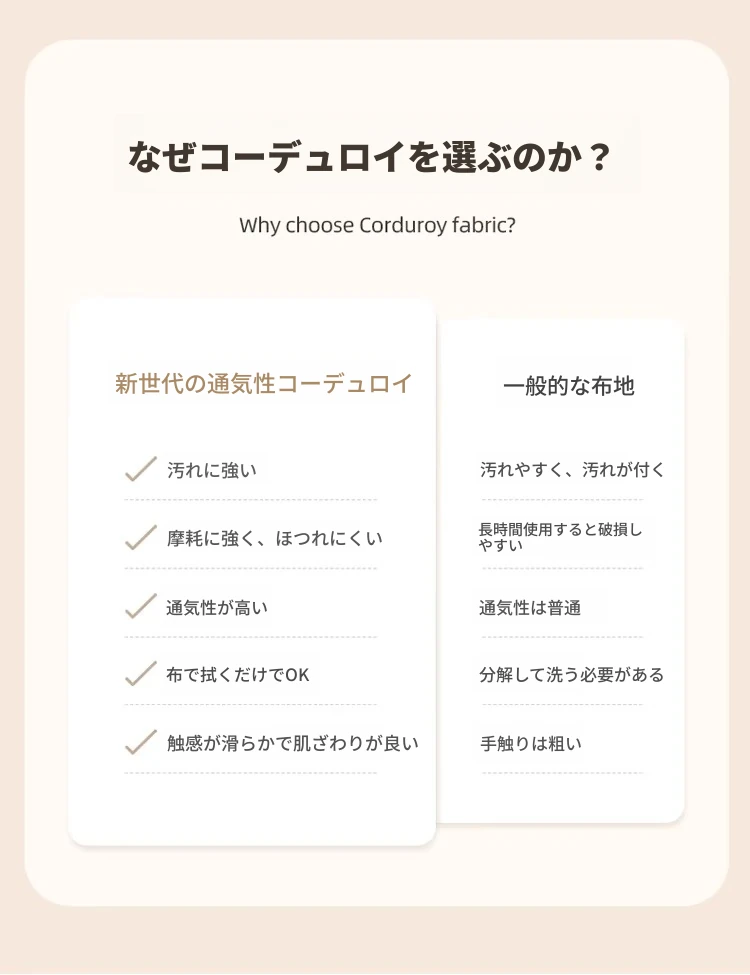 なぜコーデュロイを選ぶのか？

Why choose Corduroy fabric?

新世代の通気性コーデュロイ

汚れに強い

摩耗に強く、ほつれにくい

通気性が高い

布で拭くだけでOK

触感が滑らかで肌ざわりが良い

一般的な布地

汚れやすく、汚れが付く

長時間使用すると破損しやすい

通気性は普通

分解して洗う必要がある

手触りは粗い